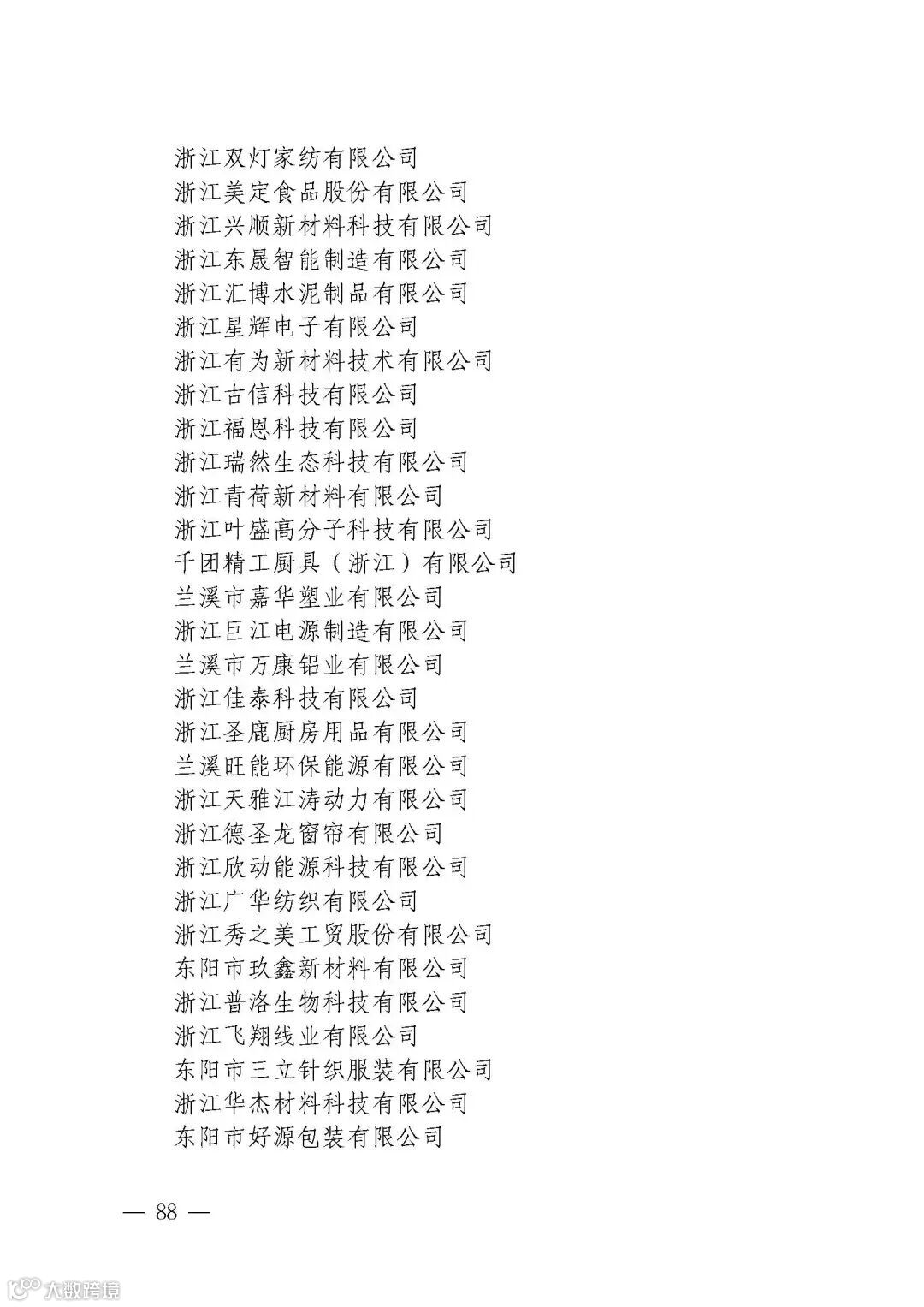 浙江双灯家纺有限公司
浙江美定食品股份有限公司
浙江兴顺新材料科技有限公司
浙江东晟智能制造有限公司
浙江汇博水泥制品有限公司
浙江星辉电子有限公司
浙江有为新材料技术有限公司
浙江古信科技有限公司
浙江福恩科技有限公司
浙江瑞然生态科技有限公司
浙江青荷新材料有限公司
浙江叶盛高分子科技有限公司
千团精工厨具（浙江）有限公司
兰溪市嘉华塑业有限公司
浙江巨江电源制造有限公司
兰溪市万康铝业有限公司
浙江佳泰科技有限公司
浙江圣鹿厨房用品有限公司
兰溪旺能环保能源有限公司
浙江天雅江涛动力有限公司
浙江德圣龙窗帘有限公司
浙江欣动能源科技有限公司
浙江广华纺织有限公司
浙江秀之美工贸股份有限公司
东阳市玖鑫新材料有限公司
浙江普洛生物科技有限公司
浙江飞翔线业有限公司
东阳市三立针织服装有限公司
浙江华杰材料科技有限公司
东阳市好源包装有限公司

— 88 —

大数跨境